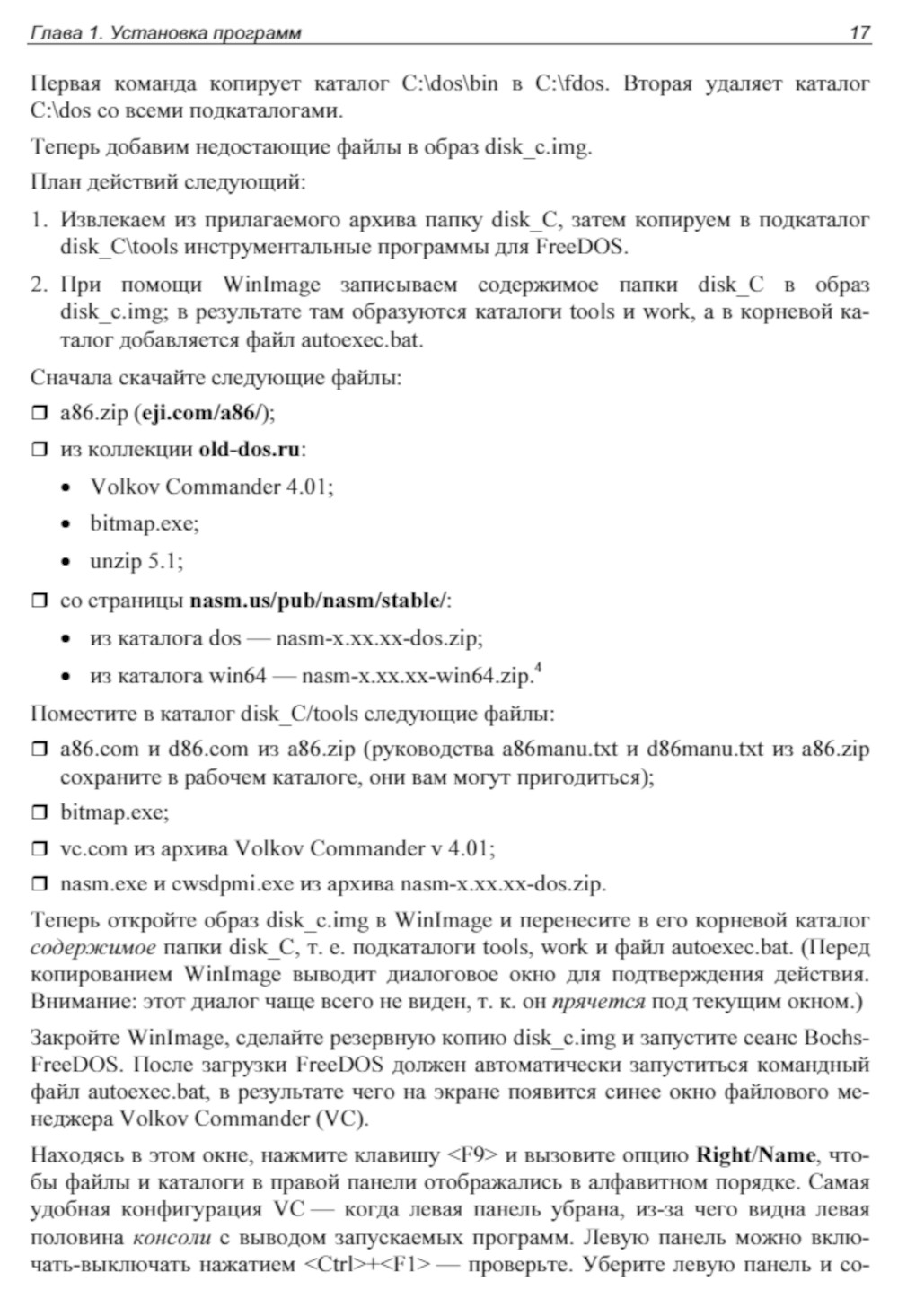 Глава 1. Установка программ 17

Первая команда копирует каталог C:\dos\bin в C:\fdos. Вторая удаляет каталог C:\dos со всеми подкаталогами.

Теперь добавим недостающие файлы в образ disk_c.img.

План действий следующий:

1. Извлекаем из прилагаемого архива папку disk_C, затем копируем в подкаталог disk_C\tools инструментальные программы для FreeDOS.

2. При помощи WinImage записываем содержимое папки disk_C в образ disk_c.img; в результате там образуются каталоги tools и work, а в корневой каталог добавляется файл autoexec.bat.

Сначала скачайте следующие файлы:

❒ a86.zip (eji.com/a86/);

❒ из коллекции old-dos.ru:

• Volkov Commander 4.01;

• bitmap.exe;

• unzip 5.1;

❒ со страницы nasm.us/pub/nasm/stable/:

• из каталога dos — nasm-x.xx.xx-dos.zip;

• из каталога win64 — nasm-x.xx.xx-win64.zip.$^4$

Поместите в каталог disk_C/tools следующие файлы:

❒ a86.com и d86.com из a86.zip (руководства a86manu.txt и d86manu.txt из a86.zip сохраните в рабочем каталоге, они вам могут пригодиться);

❒ bitmap.exe;

❒ vc.com из архива Volkov Commander v 4.01;

❒ nasm.exe и cwsdpmi.exe из архива nasm-x.xx.xx-dos.zip.

Теперь откройте образ disk_c.img в WinImage и перенесите в его корневой каталог содержимое папки disk_C, т. е. подкаталоги tools, work и файл autoexec.bat. (Перед копированием WinImage выводит диалоговое окно для подтверждения действия. Внимание: этот диалог чаще всего не виден, т. к. он прячется под текущим окном.)

Закройте WinImage, сделайте резервную копию disk_c.img и запустите сеанс Bochs-FreeDOS. После загрузки FreeDOS должен автоматически запуститься командный файл autoexec.bat, в результате чего на экране появится синее окно файлового менеджера Volkov Commander (VC).

Находясь в этом окне, нажмите клавишу <F9> и вызовите опцию Right/Name, чтобы файлы и каталоги в правой панели отображались в алфавитном порядке. Самая удобная конфигурация VC — когда левая панель убрана, из-за чего видна левая половина консоли с выводом запускаемых программ. Левую панель можно включать-выключать нажатием <Ctrl>+<F1> — проверьте. Уберите левую панель и со-